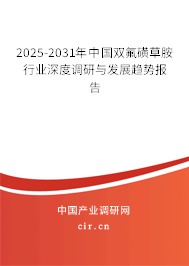 2025-2031年中国双氟磺草胺行业深度调研与发展趋势报告

中国产业调研网
cir.cn